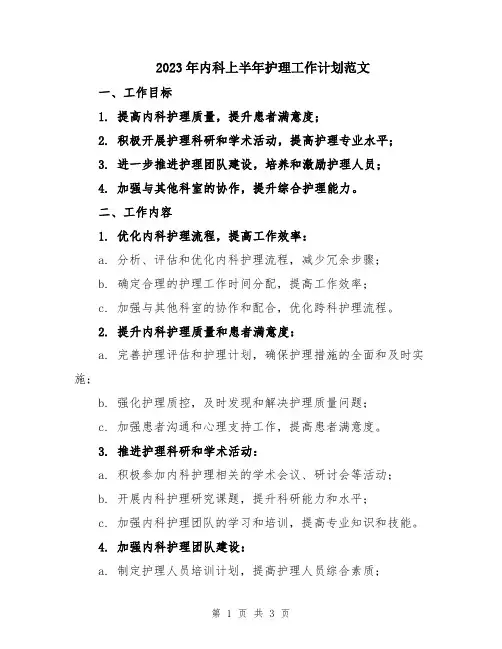 2023年内科上半年护理工作计划范文

一、工作目标

1. 提高内科护理质量，提升患者满意度；

2. 积极开展护理科研和学术活动，提高护理专业水平；

3. 进一步推进护理团队建设，培养和激励护理人员；

4. 加强与其他科室的协作，提升综合护理能力。

二、工作内容

1. 优化内科护理流程，提高工作效率：

a. 分析、评估和优化内科护理流程，减少冗余步骤；

b. 确定合理的护理工作时间分配，提高工作效率；

c. 加强与其他科室的协作和配合，优化跨科护理流程。

2. 提升内科护理质量和患者满意度：

a. 完善护理评估和护理计划，确保护理措施的全面和及时实施；

b. 强化护理质控，及时发现和解决护理质量问题；

c. 加强患者沟通和心理支持工作，提高患者满意度。

3. 推进护理科研和学术活动：

a. 积极参加内科护理相关的学术会议、研讨会等活动；

b. 开展内科护理研究课题，提升科研能力和水平；

c. 加强内科护理团队的学习和培训，提高专业知识和技能。

4. 加强内科护理团队建设：

a. 制定护理人员培训计划，提高护理人员综合素质；

第 1 页 共 3 页